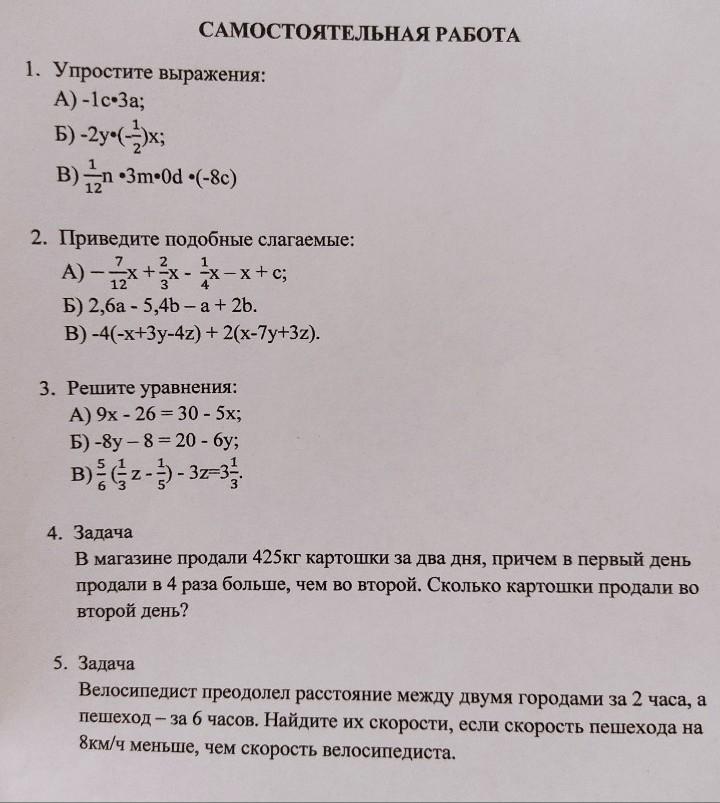 САМОСТОЯТЕЛЬНАЯ РАБОТА

1. Упростите выражения:
А) $-1c \cdot 3a$;
Б) $-2y \cdot (-\frac{1}{2})x$;
В) $\frac{1}{12}n \cdot 3m \cdot 0d \cdot (-8c)$

2. Приведите подобные слагаемые:
А) $-\frac{7}{12}x + \frac{2}{3}x - \frac{1}{4}x - x + c$;
Б) $2,6a - 5,4b - a + 2b$.
В) $-4(-x+3y-4z) + 2(x-7y+3z)$.

3. Решите уравнения:
А) $9x - 26 = 30 - 5x$;
Б) $-8y - 8 = 20 - 6y$;
В) $\frac{5}{6}(\frac{1}{3}z - \frac{1}{5}) - 3z = 3\frac{1}{3}$.

4. Задача
В магазине продали 425кг картошки за два дня, причем в первый день продали в 4 раза больше, чем во второй. Сколько картошки продали во второй день?

5. Задача
Велосипедист преодолел расстояние между двумя городами за 2 часа, а пешеход – за 6 часов. Найдите их скорости, если скорость пешехода на 8км/ч меньше, чем скорость велосипедиста.